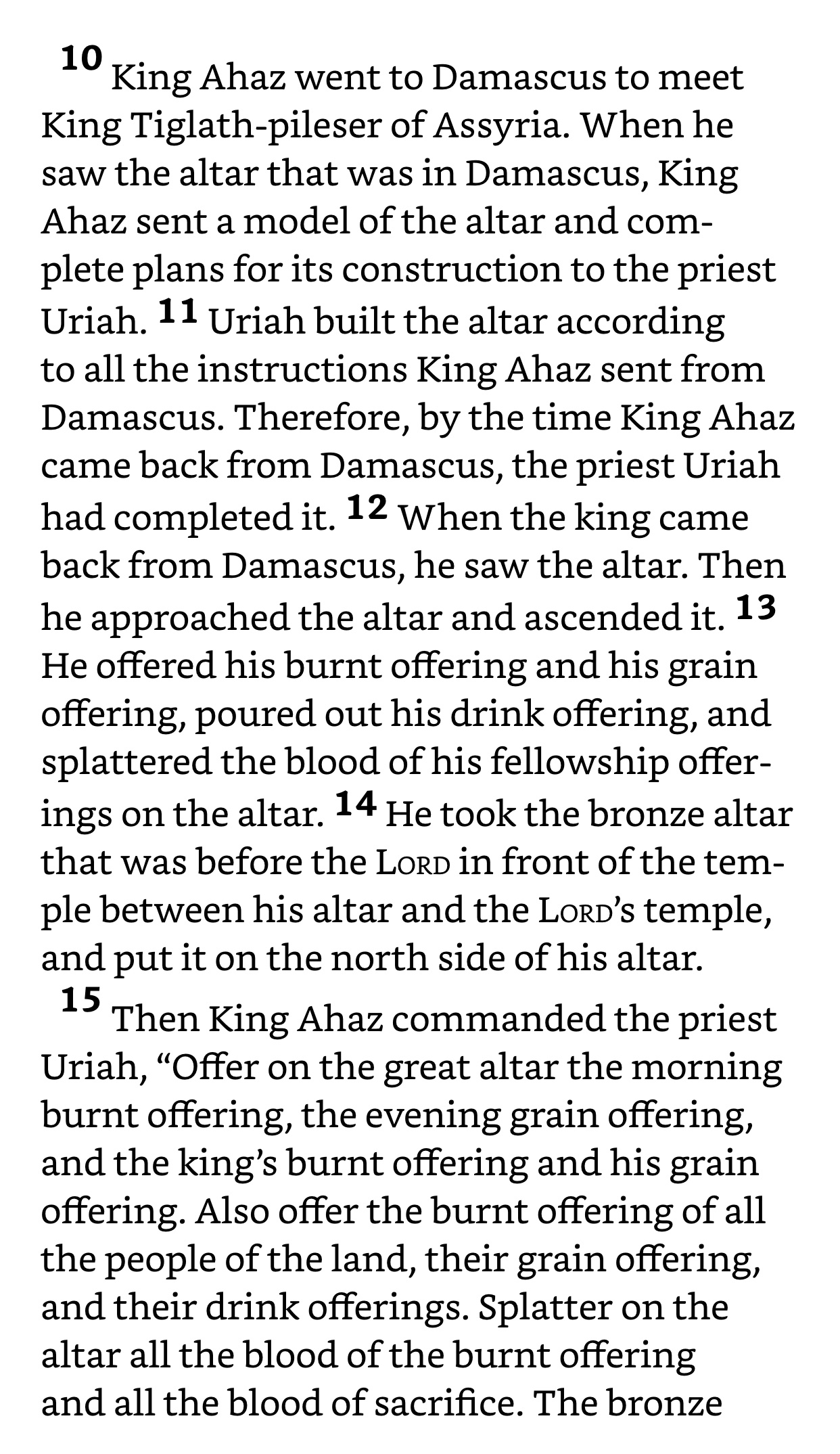 10 King Ahaz went to Damascus to meet King Tiglath-pileser of Assyria. When he saw the altar that was in Damascus, King Ahaz sent a model of the altar and complete plans for its construction to the priest Uriah. 11 Uriah built the altar according to all the instructions King Ahaz sent from Damascus. Therefore, by the time King Ahaz came back from Damascus, the priest Uriah had completed it. 12 When the king came back from Damascus, he saw the altar. Then he approached the altar and ascended it. 13 He offered his burnt offering and his grain offering, poured out his drink offering, and splattered the blood of his fellowship offerings on the altar. 14 He took the bronze altar that was before the LORD in front of the temple between his altar and the LORD's temple, and put it on the north side of his altar.

15 Then King Ahaz commanded the priest Uriah, "Offer on the great altar the morning burnt offering, the evening grain offering, and the king's burnt offering and his grain offering. Also offer the burnt offering of all the people of the land, their grain offering, and their drink offerings. Splatter on the altar all the blood of the burnt offering and all the blood of sacrifice. The bronze